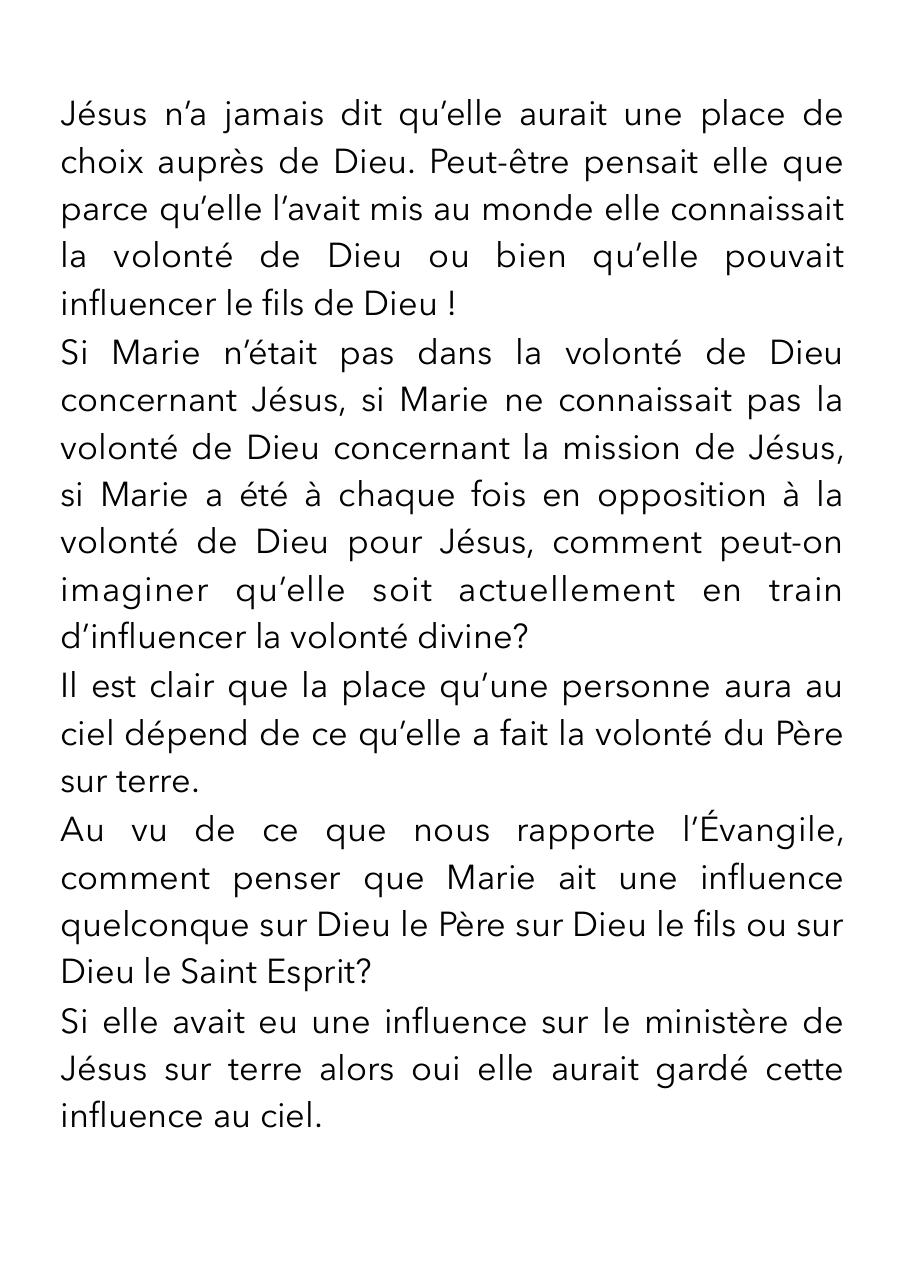 Jésus n'a jamais dit qu'elle aurait une place de choix auprès de Dieu. Peut-être pensait elle que parce qu'elle l'avait mis au monde elle connaissait la volonté de Dieu ou bien qu'elle pouvait influencer le fils de Dieu !
Si Marie n'était pas dans la volonté de Dieu concernant Jésus, si Marie ne connaissait pas la volonté de Dieu concernant la mission de Jésus, si Marie a été à chaque fois en opposition à la volonté de Dieu pour Jésus, comment peut-on imaginer qu'elle soit actuellement en train d'influencer la volonté divine?
Il est clair que la place qu'une personne aura au ciel dépend de ce qu'elle a fait la volonté du Père sur terre.
Au vu de ce que nous rapporte l'Évangile, comment penser que Marie ait une influence quelconque sur Dieu le Père sur Dieu le fils ou sur Dieu le Saint Esprit?
Si elle avait eu une influence sur le ministère de Jésus sur terre alors oui elle aurait gardé cette influence au ciel.